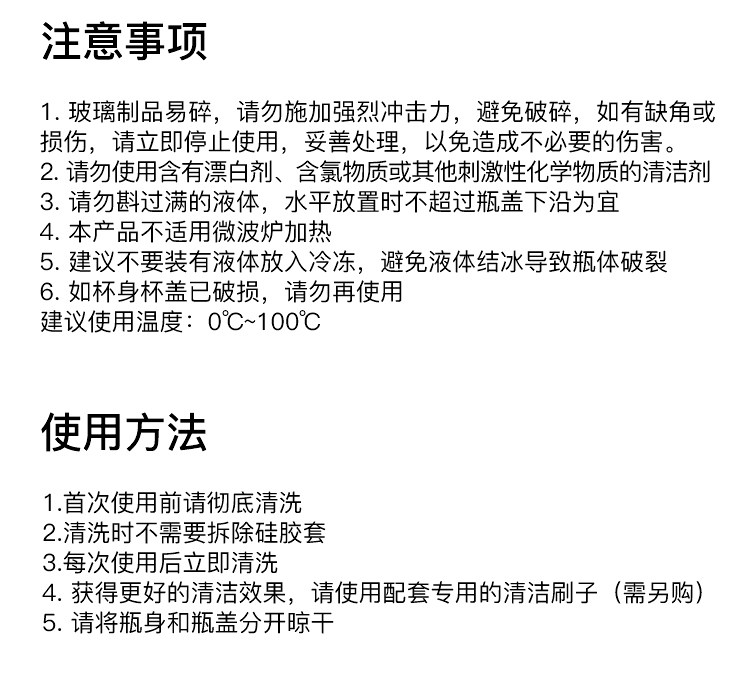 注意事项

1. 玻璃制品易碎，请勿施加强烈冲击力，避免破碎，如有缺角或损伤，请立即停止使用，妥善处理，以免造成不必要的伤害。
2. 请勿使用含有漂白剂、含氯物质或其他刺激性化学物质的清洁剂
3. 请勿斟过满的液体，水平放置时不超过瓶盖下沿为宜
4. 本产品不适用微波炉加热
5. 建议不要装有液体放入冷冻，避免液体结冰导致瓶体破裂
6. 如杯身杯盖已破损，请勿再使用
建议使用温度：0℃~100℃

使用方法

1.首次使用前请彻底清洗
2.清洗时不需要拆除硅胶套
3.每次使用后立即清洗
4. 获得更好的清洁效果，请使用配套专用的清洁刷子（需另购）
5. 请将瓶身和瓶盖分开晾干